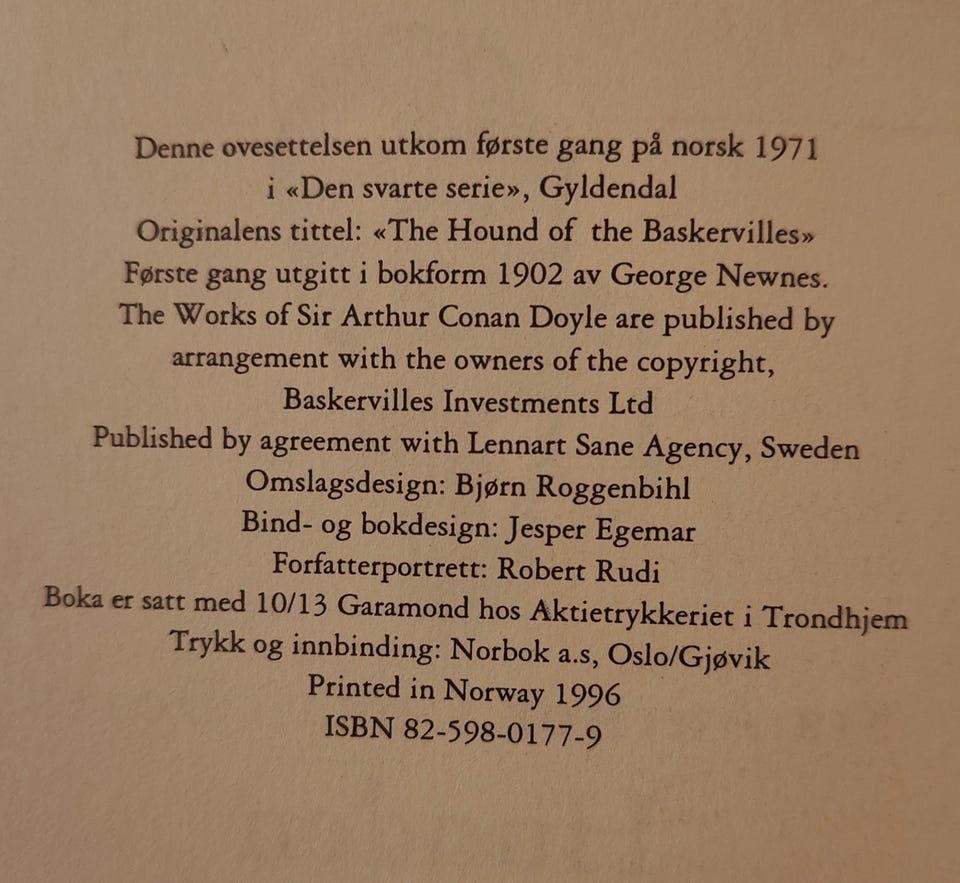 Denne ovesettelsen utkom første gang på norsk 1971
i «Den svarte serie», Gyldendal
Originalens tittel: «The Hound of the Baskervilles»
Første gang utgitt i bokform 1902 av George Newnes.
The Works of Sir Arthur Conan Doyle are published by
arrangement with the owners of the copyright,
Baskervilles Investments Ltd
Published by agreement with Lennart Sane Agency, Sweden
Omslagsdesign: Bjørn Roggenbihl
Bind- og bokdesign: Jesper Egemar
Forfatterportrett: Robert Rudi
Boka er satt med 10/13 Garamond hos Aktietrykkeriet i Trondhjem
Trykk og innbinding: Norbok a.s, Oslo/Gjøvik
Printed in Norway 1996
ISBN 82-598-0177-9